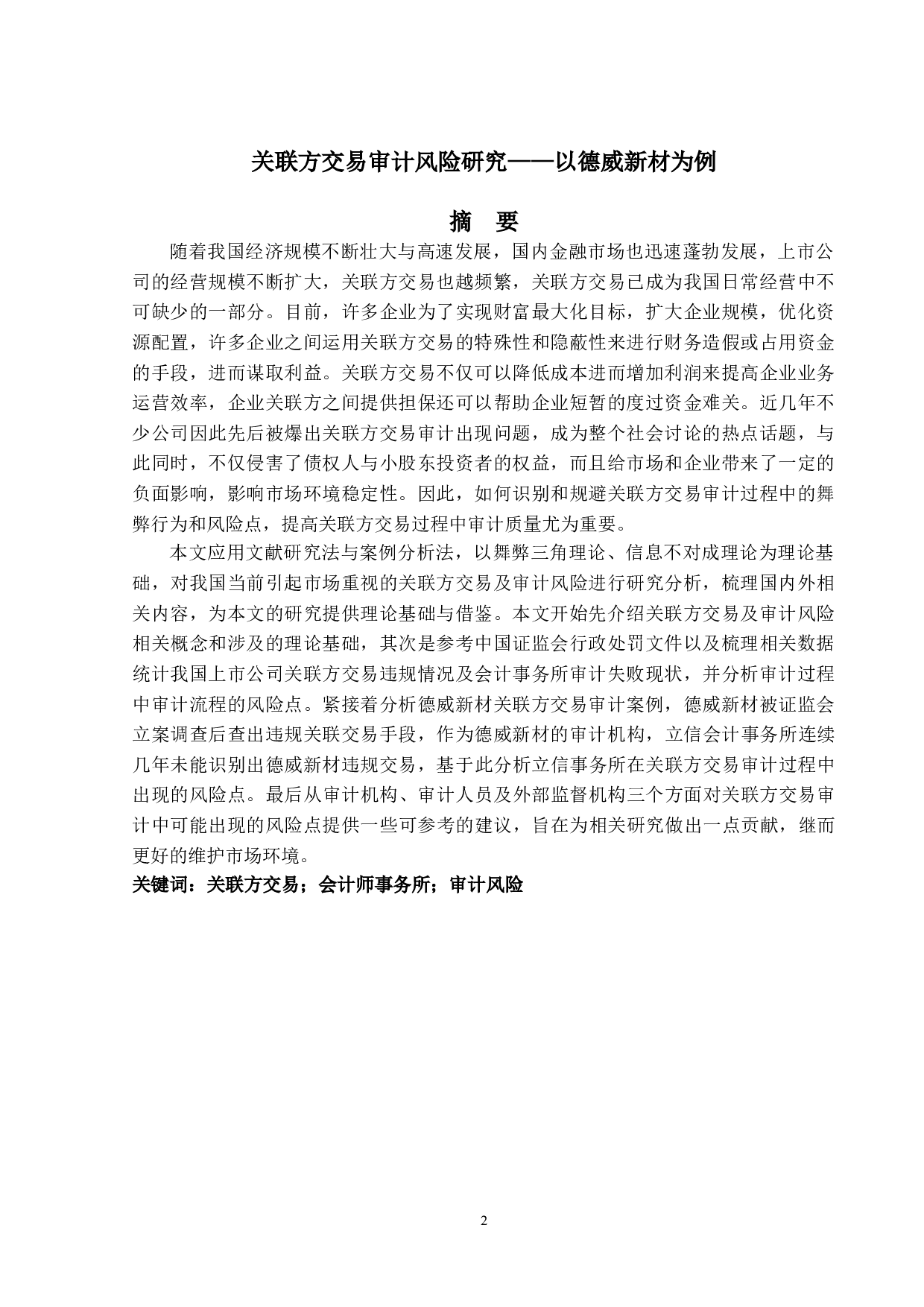 关联方交易审计风险研究——以德威新材为例

摘　要

随着我国经济规模不断壮大与高速发展，国内金融市场也迅速蓬勃发展，上市公司的经营规模不断扩大，关联方交易也越频繁，关联方交易已成为我国日常经营中不可缺少的一部分。目前，许多企业为了实现财富最大化目标，扩大企业规模，优化资源配置，许多企业之间运用关联方交易的特殊性和隐蔽性来进行财务造假或占用资金的手段，进而谋取利益。关联方交易不仅可以降低成本进而增加利润来提高企业业务运营效率，企业关联方之间提供担保还可以帮助企业短暂的度过资金难关。近几年不少公司因此先后被爆出关联方交易审计出现问题，成为整个社会讨论的热点话题，与此同时，不仅侵害了债权人与小股东投资者的权益，而且给市场和企业带来了一定的负面影响，影响市场环境稳定性。因此，如何识别和规避关联方交易审计过程中的舞弊行为和风险点，提高关联方交易过程中审计质量尤为重要。

本文应用文献研究法与案例分析法，以舞弊三角理论、信息不对成理论为理论基础，对我国当前引起市场重视的关联方交易及审计风险进行研究分析，梳理国内外相关内容，为本文的研究提供理论基础与借鉴。本文开始先介绍关联方交易及审计风险相关概念和涉及的理论基础，其次是参考中国证监会行政处罚文件以及梳理相关数据统计我国上市公司关联方交易违规情况及会计事务所审计失败现状，并分析审计过程中审计流程的风险点。紧接着分析德威新材关联方交易审计案例，德威新材被证监会立案调查后查出违规关联交易手段，作为德威新材的审计机构，立信会计事务所连续几年未能识别出德威新材违规交易，基于此分析立信事务所在关联方交易审计过程中出现的风险点。最后从审计机构、审计人员及外部监督机构三个方面对关联方交易审计中可能出现的风险点提供一些可参考的建议，旨在为相关研究做出一点贡献，继而更好的维护市场环境。

关键词：关联方交易；会计师事务所；审计风险

2